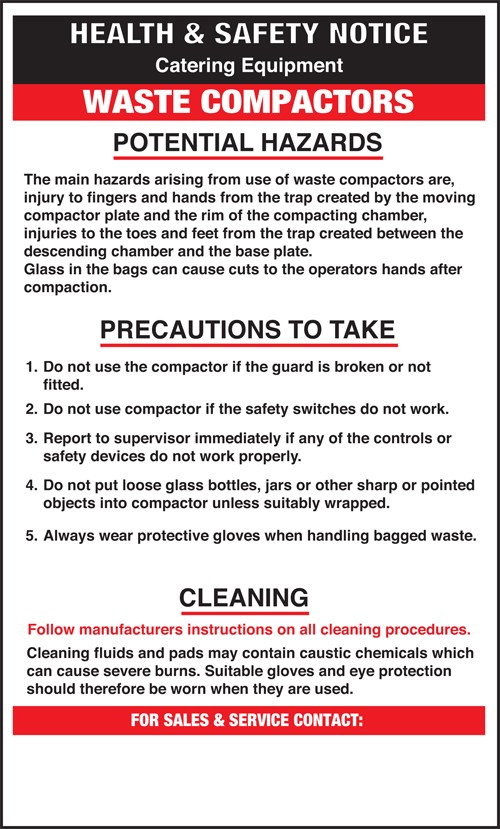 HEALTH & SAFETY NOTICE
Catering Equipment
WASTE COMPACTORS

POTENTIAL HAZARDS

The main hazards arising from use of waste compactors are, injury to fingers and hands from the trap created by the moving compactor plate and the rim of the compacting chamber, injuries to the toes and feet from the trap created between the descending chamber and the base plate.
Glass in the bags can cause cuts to the operators hands after compaction.

PRECAUTIONS TO TAKE

1. Do not use the compactor if the guard is broken or not fitted.

2. Do not use compactor if the safety switches do not work.

3. Report to supervisor immediately if any of the controls or safety devices do not work properly.

4. Do not put loose glass bottles, jars or other sharp or pointed objects into compactor unless suitably wrapped.

5. Always wear protective gloves when handling bagged waste.

CLEANING

Follow manufacturers instructions on all cleaning procedures.

Cleaning fluids and pads may contain caustic chemicals which can cause severe burns. Suitable gloves and eye protection should therefore be worn when they are used.

FOR SALES & SERVICE CONTACT: